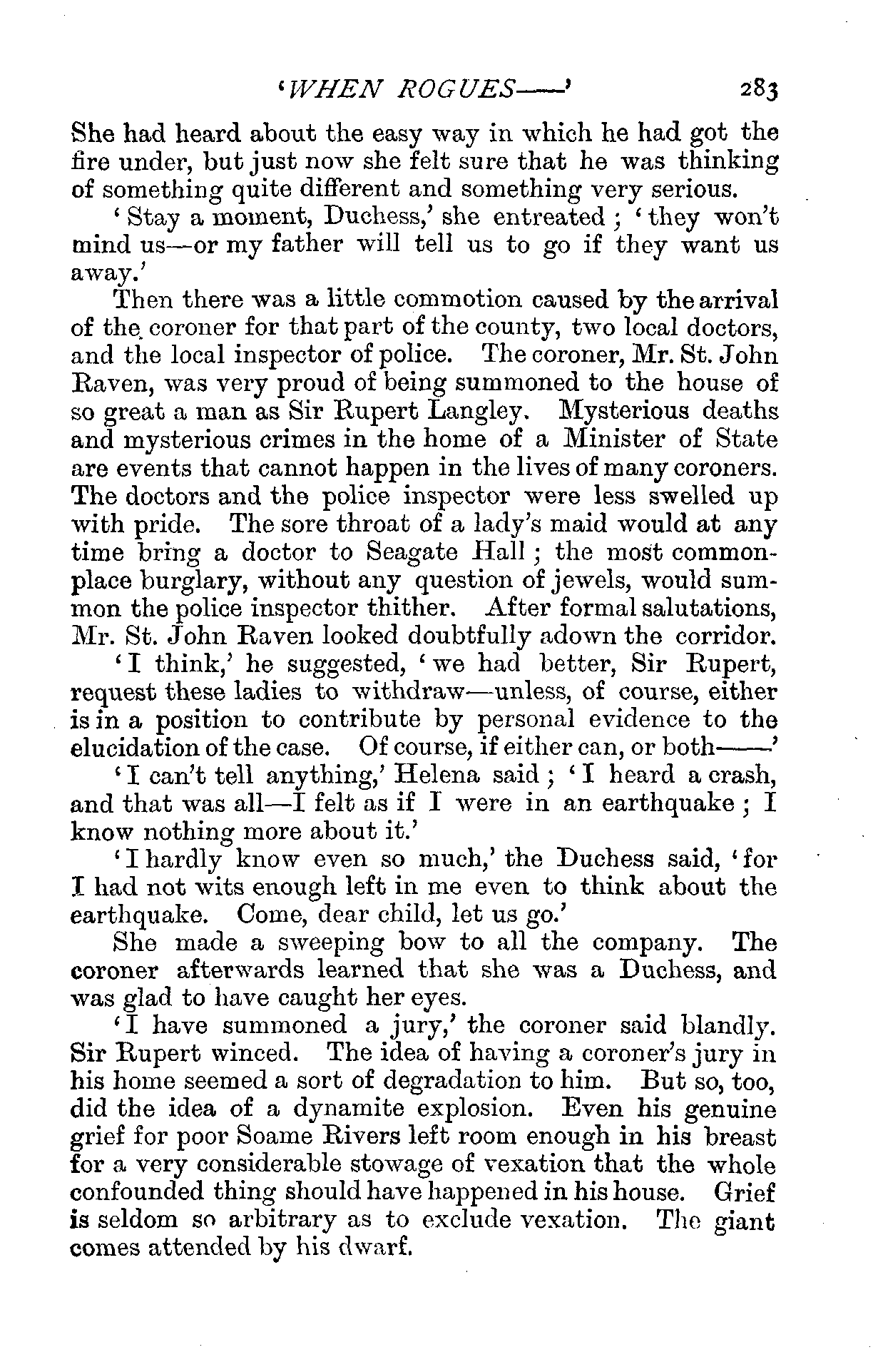 'WHEN ROGUES——' 283

She had heard about the easy way in which he had got the fire under, but just now she felt sure that he was thinking of something quite different and something very serious.

'Stay a moment, Duchess,' she entreated; 'they won't mind us—or my father will tell us to go if they want us away.'

Then there was a little commotion caused by the arrival of the coroner for that part of the county, two local doctors, and the local inspector of police. The coroner, Mr. St. John Raven, was very proud of being summoned to the house of so great a man as Sir Rupert Langley. Mysterious deaths and mysterious crimes in the home of a Minister of State are events that cannot happen in the lives of many coroners. The doctors and the police inspector were less swelled up with pride. The sore throat of a lady's maid would at any time bring a doctor to Seagate Hall; the most commonplace burglary, without any question of jewels, would summon the police inspector thither. After formal salutations, Mr. St. John Raven looked doubtfully adown the corridor.

'I think,' he suggested, 'we had better, Sir Rupert, request these ladies to withdraw—unless, of course, either is in a position to contribute by personal evidence to the elucidation of the case. Of course, if either can, or both——'

'I can't tell anything,' Helena said; 'I heard a crash, and that was all—I felt as if I were in an earthquake; I know nothing more about it.'

'I hardly know even so much,' the Duchess said, 'for I had not wits enough left in me even to think about the earthquake. Come, dear child, let us go.'

She made a sweeping bow to all the company. The coroner afterwards learned that she was a Duchess, and was glad to have caught her eyes.

'I have summoned a jury,' the coroner said blandly. Sir Rupert winced. The idea of having a coroner's jury in his home seemed a sort of degradation to him. But so, too, did the idea of a dynamite explosion. Even his genuine grief for poor Soame Rivers left room enough in his breast for a very considerable stowage of vexation that the whole confounded thing should have happened in his house. Grief is seldom so arbitrary as to exclude vexation. The giant comes attended by his dwarf.